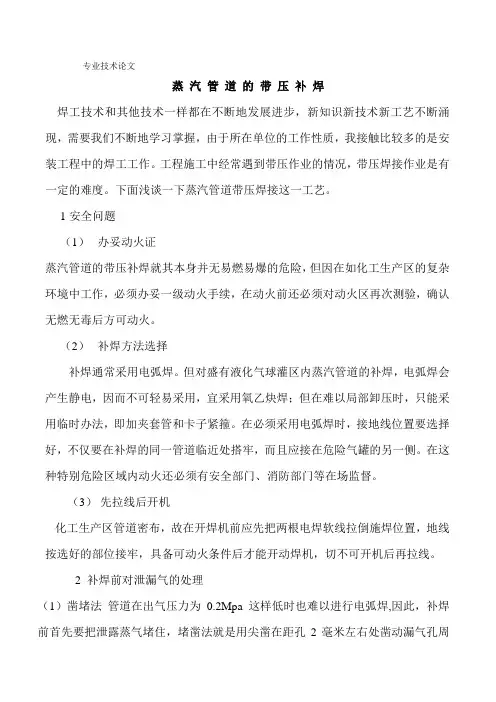 专业技术论文

蒸 汽 管 道 的 带 压 补 焊

焊工技术和其他技术一样都在不断地发展进步，新知识新技术新工艺不断涌现，需要我们不断地学习掌握，由于所在单位的工作性质，我接触比较多的是安装工程中的焊工工作。工程施工中经常遇到带压作业的情况，带压焊接作业是有一定的难度。下面浅谈一下蒸汽管道带压焊接这一工艺。

1 安全问题

（1） 办妥动火证

蒸汽管道的带压补焊就其本身并无易燃易爆的危险，但因在如化工生产区的复杂环境中工作，必须办妥一级动火手续，在动火前还必须对动火区再次测验，确认无燃无毒后方可动火。

（2） 补焊方法选择

补焊通常采用电弧焊。但对盛有液化气球灌区内蒸汽管道的补焊，电弧焊会产生静电，因而不可轻易采用，宜采用氧乙炔焊；但在难以局部卸压时，只能采用临时办法，即加夹套管和卡子紧箍。在必须采用电弧焊时，接地线位置要选择好，不仅要在补焊的同一管道临近处搭牢，而且应接在危险气罐的另一侧。在这种特别危险区域内动火还必须有安全部门、消防部门等在场监督。

（3） 先拉线后开机

化工生产区管道密布，故在开焊机前应先把两根电焊软线拉倒施焊位置，地线按选好的部位接牢，具备可动火条件后才能开动焊机，切不可开机后再拉线。

2 补焊前对泄漏气的处理

（1）凿堵法 管道在出气压力为 0.2Mpa 这样低时也难以进行电弧焊,因此，补焊前首先要把泄露蒸气堵住，堵凿法就是用尖凿在距孔 2 毫米左右处凿动漏气孔周